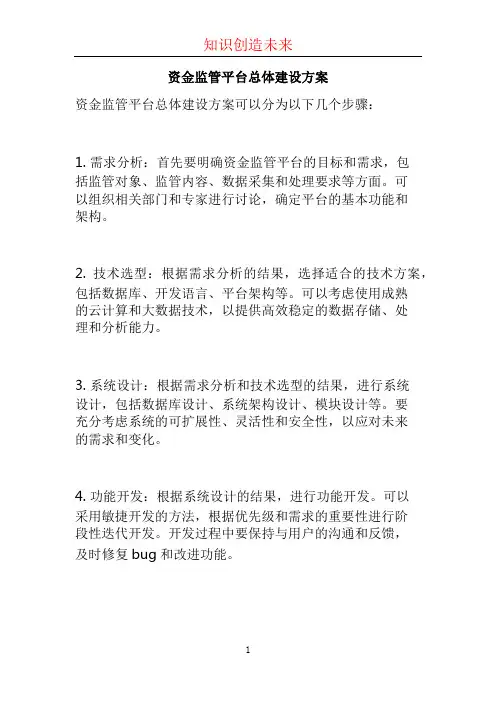 知识创造未来

资金监管平台总体建设方案

资金监管平台总体建设方案可以分为以下几个步骤：

1. 需求分析：首先要明确资金监管平台的目标和需求，包括监管对象、监管内容、数据采集和处理要求等方面。可以组织相关部门和专家进行讨论，确定平台的基本功能和架构。

2. 技术选型：根据需求分析的结果，选择适合的技术方案，包括数据库、开发语言、平台架构等。可以考虑使用成熟的云计算和大数据技术，以提供高效稳定的数据存储、处理和分析能力。

3. 系统设计：根据需求分析和技术选型的结果，进行系统设计，包括数据库设计、系统架构设计、模块设计等。要充分考虑系统的可扩展性、灵活性和安全性，以应对未来的需求和变化。

4. 功能开发：根据系统设计的结果，进行功能开发。可以采用敏捷开发的方法，根据优先级和需求的重要性进行阶段性迭代开发。开发过程中要保持与用户的沟通和反馈，及时修复 bug 和改进功能。

1